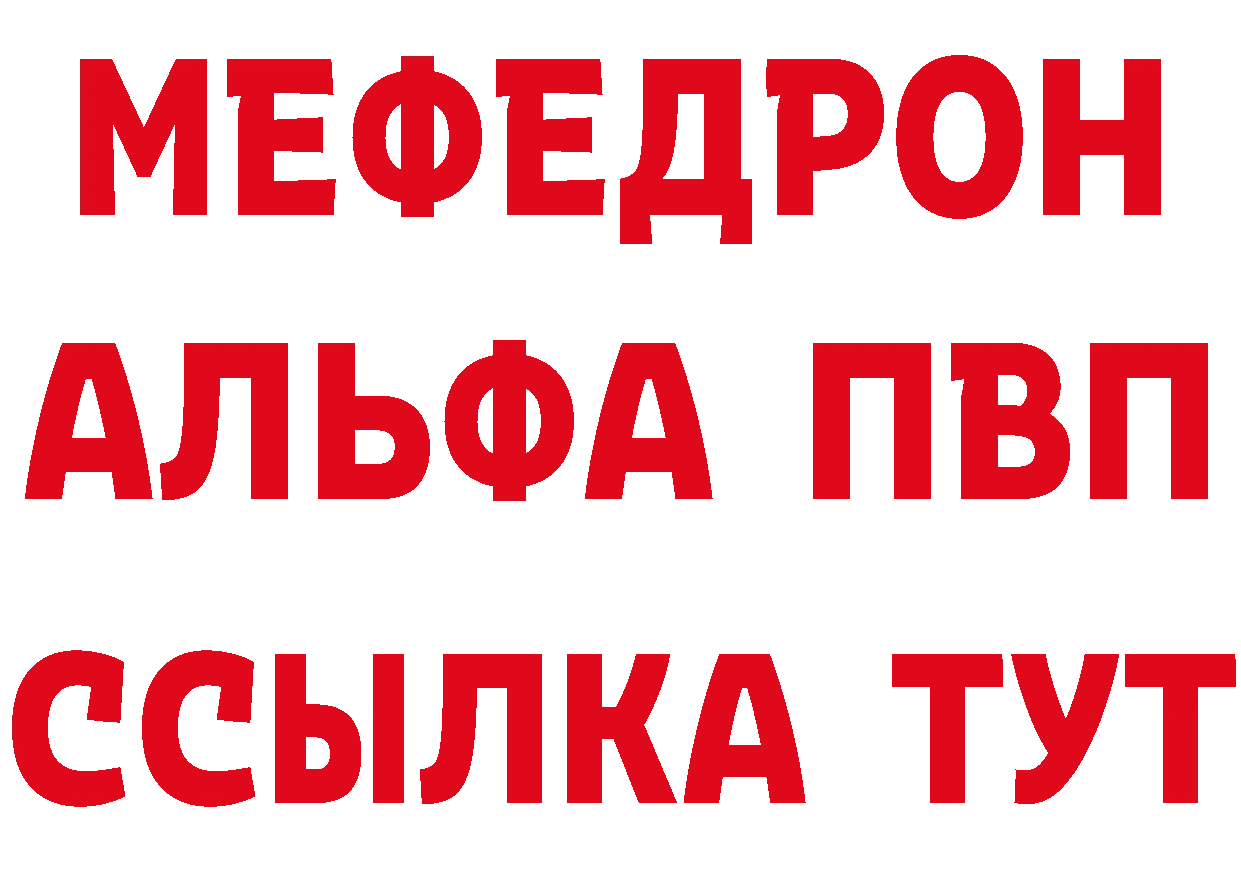 МЕФЕДРОН
АЛЬФА ПВП
ССЫЛКА ТУТ